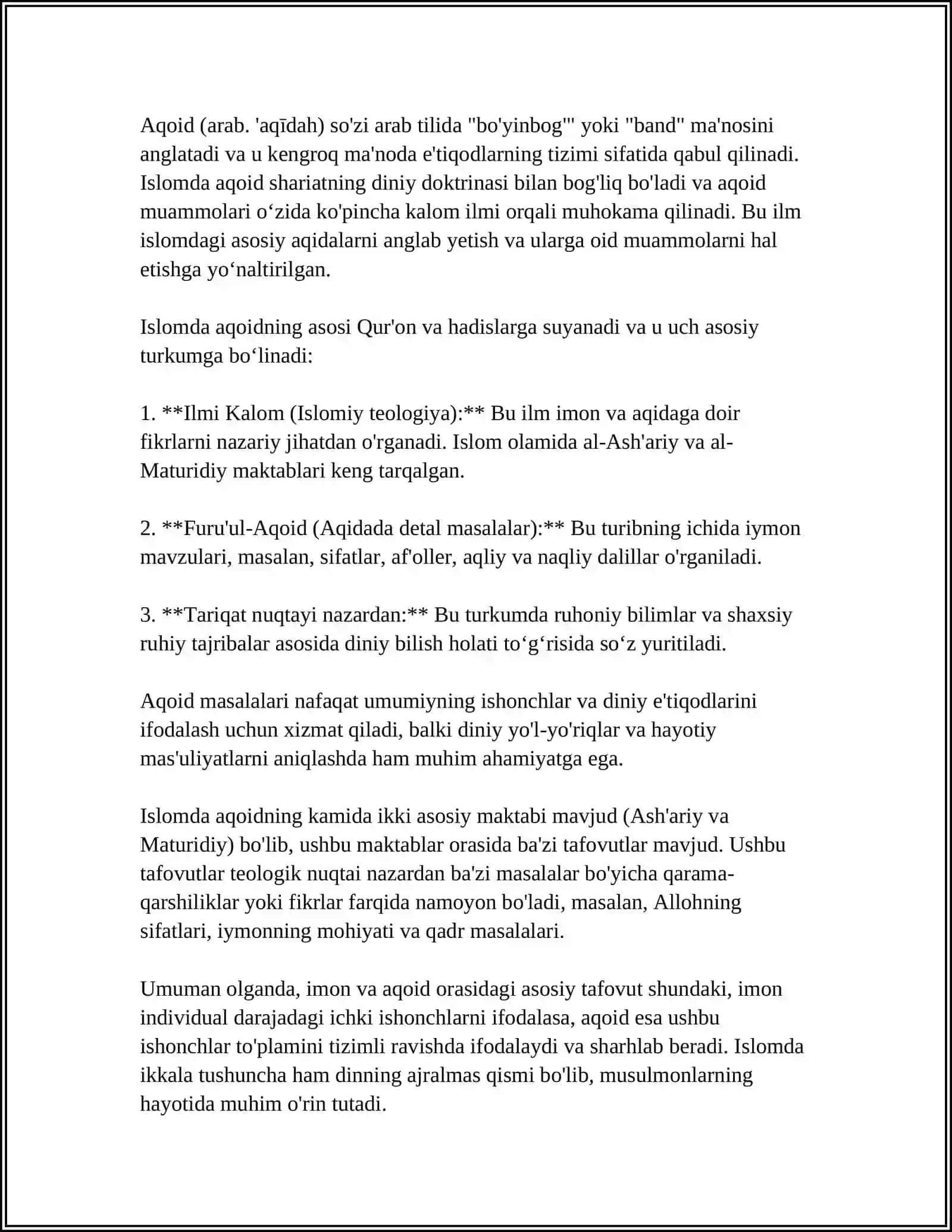 Aqoid (arab. 'aqīdah) so'zi arab tilida "bo'yinbog'" yoki "band" ma'nosini anglatadi va u kengroq ma'noda e'tiqodlarning tizimi sifatida qabul qilinadi. Islomda aqoid shariatning diniy doktrinasi bilan bog'liq bo'ladi va aqoid muammolari o‘zida ko'pincha kalom ilmi orqali muhokama qilinadi. Bu ilm islomdagi asosiy aqidalarni anglab yetish va ularga oid muammolarni hal etishga yo‘naltirilgan.

Islomda aqoidning asosi Qur'on va hadislarga suyanadi va u uch asosiy turkumga bo‘linadi:

1. **Ilmi Kalom (Islomiy teologiya):** Bu ilm imon va aqidaga doir fikrlarni nazariy jihatdan o'rganadi. Islom olamida al-Ash'ariy va al-Maturidiy maktablari keng tarqalgan.

2. **Furu'ul-Aqoid (Aqidada detal masalalar):** Bu turibning ichida iymon mavzulari, masalan, sifatlar, af'oller, aqliy va naqliy dalillar o'rganiladi.

3. **Tariqat nuqtayi nazardan:** Bu turkumda ruhoniy bilimlar va shaxsiy ruhiy tajribalar asosida diniy bilish holati to‘g‘risida so‘z yuritiladi.

Aqoid masalalari nafaqat umumiyning ishonchlar va diniy e'tiqodlarini ifodalash uchun xizmat qiladi, balki diniy yo'l-yo'riqlar va hayotiy mas'uliyatlarni aniqlashda ham muhim ahamiyatga ega.

Islomda aqoidning kamida ikki asosiy maktabi mavjud (Ash'ariy va Maturidiy) bo'lib, ushbu maktablar orasida ba'zi tafovutlar mavjud. Ushbu tafovutlar teologik nuqtai nazardan ba'zi masalalar bo'yicha qarama-qarshiliklar yoki fikrlar farqida namoyon bo'ladi, masalan, Allohning sifatlari, iymonning mohiyati va qadr masalalari.

Umuman olganda, imon va aqoid orasidagi asosiy tafovut shundaki, imon individual darajadagi ichki ishonchlarni ifodalasa, aqoid esa ushbu ishonchlar to'plamini tizimli ravishda ifodalaydi va sharhlab beradi. Islomda ikkala tushuncha ham dinning ajralmas qismi bo'lib, musulmonlarning hayotida muhim o'rin tutadi.